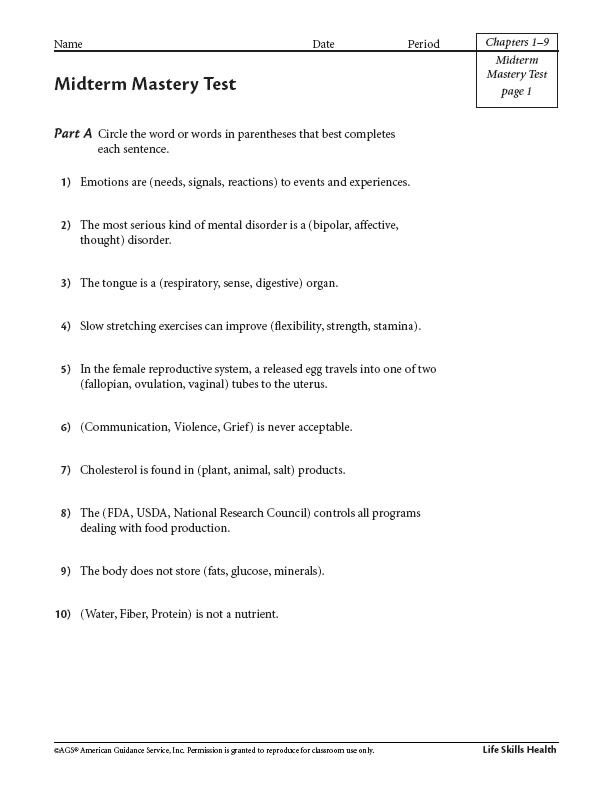 Name Date Period

Chapters 1–9

Midterm Mastery Test page 1

Midterm Mastery Test

Part A Circle the word or words in parentheses that best completes each sentence.

1) Emotions are (needs, signals, reactions) to events and experiences.

2) The most serious kind of mental disorder is a (bipolar, affective, thought) disorder.

3) The tongue is a (respiratory, sense, digestive) organ.

4) Slow stretching exercises can improve (flexibility, strength, stamina).

5) In the female reproductive system, a released egg travels into one of two (fallopian, ovulation, vaginal) tubes to the uterus.

6) (Communication, Violence, Grief) is never acceptable.

7) Cholesterol is found in (plant, animal, salt) products.

8) The (FDA, USDA, National Research Council) controls all programs dealing with food production.

9) The body does not store (fats, glucose, minerals).

10) (Water, Fiber, Protein) is not a nutrient.

©AGS® American Guidance Service, Inc. Permission is granted to reproduce for classroom use only.

Life Skills Health